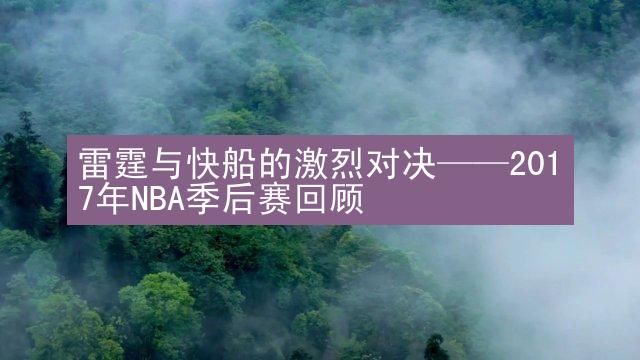 雷霆与快船的激烈对决——2017年NBA季后赛回顾